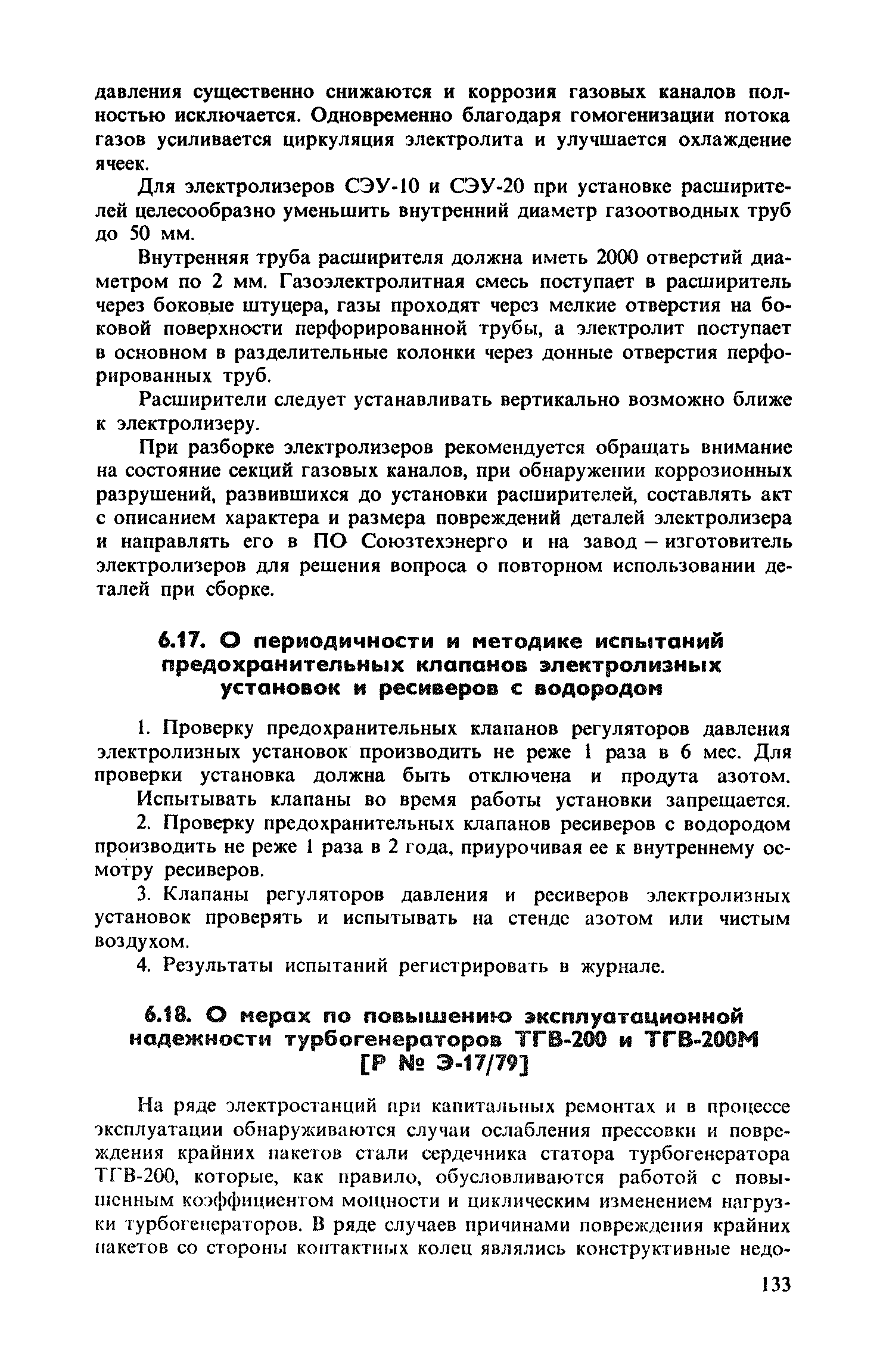 давления существенно снижаются и коррозия газовых каналов полностью исключается. Одновременно благодаря гомогенизации потока газов усиливается циркуляция электролита и улучшается охлаждение ячеек.

Для электролизеров СЭУ-10 и СЭУ-20 при установке расширителей целесообразно уменьшить внутренний диаметр газоотводных труб до 50 мм.

Внутренняя труба расширителя должна иметь 2000 отверстий диаметром по 2 мм. Газоэлектролитная смесь поступает в расширитель через боковые штуцера, газы проходят через мелкие отверстия на боковой поверхности перфорированной трубы, а электролит поступает в основном в разделительные колонки через донные отверстия перфорированных труб.

Расширители следует устанавливать вертикально возможно ближе к электролизеру.

При разборке электролизеров рекомендуется обращать внимание на состояние секций газовых каналов, при обнаружении коррозионных разрушений, развившихся до установки расширителей, составлять акт с описанием характера и размера повреждений деталей электролизера и направлять его в ПО Союзтехэнерго и на завод – изготовитель электролизеров для решения вопроса о повторном использовании деталей при сборке.

6.17. О периодичности и методике испытаний предохранительных клапанов электролизных установок и ресиверов с водородом

1. Проверку предохранительных клапанов регуляторов давления электролизных установок производить не реже 1 раза в 6 мес. Для проверки установка должна быть отключена и продута азотом. Испытывать клапаны во время работы установки запрещается.

2. Проверку предохранительных клапанов ресиверов с водородом производить не реже 1 раза в 2 года, приурочивая ее к внутреннему осмотру ресиверов.

3. Клапаны регуляторов давления и ресиверов электролизных установок проверять и испытывать на стенде азотом или чистым воздухом.

4. Результаты испытаний регистрировать в журнале.

6.18. О мерах по повышению эксплуатационной надежности турбогенераторов ТГВ-200 и ТГВ-200М [Р № Э-17/79]

На ряде электростанций при капитальных ремонтах и в процессе эксплуатации обнаруживаются случаи ослабления прессовки и повреждения крайних пакетов стали сердечника статора турбогенератора ТГВ-200, которые, как правило, обусловливаются работой с повышенным коэффициентом мощности и циклическим изменением нагрузки турбогенераторов. В ряде случаев причинами повреждения крайних пакетов со стороны контактных колец являлись конструктивные недо-

133